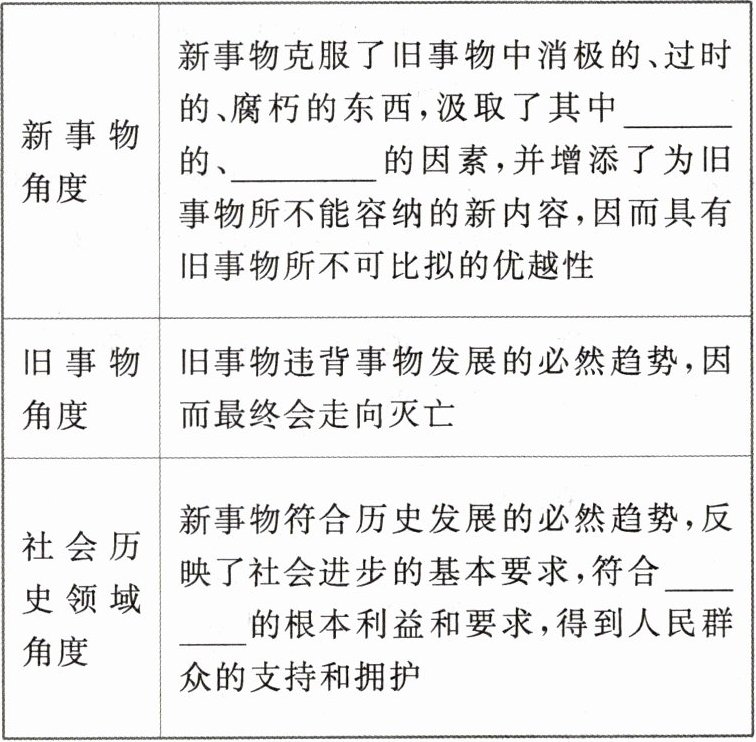 | 新事物角度 | 新事物克服了旧事物中消极的、过时的、腐朽的东西,汲取了其中____的、____的因素,并增添了为旧事物所不能容纳的新内容,因而具有旧事物所不可比拟的优越性 |
|---|---|
| 旧事物角度 | 旧事物违背事物发展的必然趋势,因而最终会走向灭亡 |
| 社会历史领域角度 | 新事物符合历史发展的必然趋势,反映了社会进步的基本要求,符合____的根本利益和要求,得到人民群众的支持和拥护 |